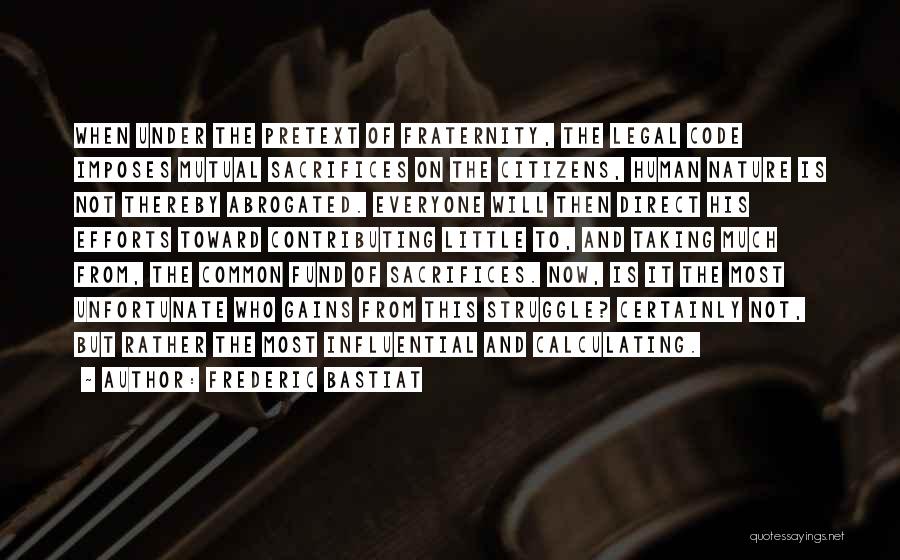 WHEN UNDER THE PRETEXT OF FRATERNITY, THE LEGAL CODE IMPOSES MUTUAL SACRIFICES ON THE CITIZENS, HUMAN NATURE IS NOT THEREBY ABROGATED. EVERYONE WILL THEN DIRECT HIS EFFORTS TOWARD CONTRIBUTING LITTLE TO, AND TAKING MUCH FROM, THE COMMON FUND OF SACRIFICES. NOW, IS IT THE MOST UNFORTUNATE WHO GAINS FROM THIS STRUGGLE? CERTAINLY NOT, BUT RATHER THE MOST INFLUENTIAL AND CALCULATING.

~ AUTHOR: FREDERIC BASTIAT

quotessayings.net